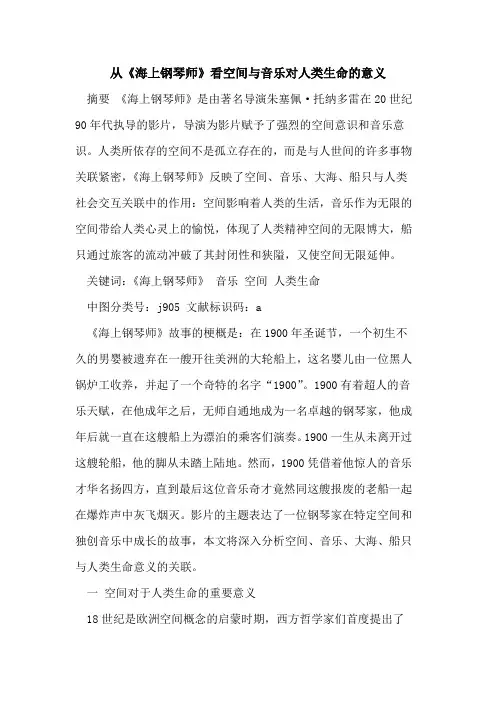 从《海上钢琴师》看空间与音乐对人类生命的意义

摘要 《海上钢琴师》是由著名导演朱塞佩·托纳多雷在20世纪90年代执导的影片，导演为影片赋予了强烈的空间意识和音乐意识。人类所依存的空间不是孤立存在的，而是与人世间的许多事物关联紧密，《海上钢琴师》反映了空间、音乐、大海、船只与人类社会交互关联中的作用：空间影响着人类的生活，音乐作为无限的空间带给人类心灵上的愉悦，体现了人类精神空间的无限博大，船只通过旅客的流动冲破了其封闭性和狭隘，又使空间无限延伸。

关键词：《海上钢琴师》 音乐 空间 人类生命

中图分类号：j905 文献标识码：a

《海上钢琴师》故事的梗概是：在1900年圣诞节，一个初生不久的男婴被遗弃在一艘开往美洲的大轮船上，这名婴儿由一位黑人锅炉工收养，并起了一个奇特的名字“1900”。1900有着超人的音乐天赋，在他成年之后，无师自通地成为一名卓越的钢琴家，他成年后就一直在这艘船上为漂泊的乘客们演奏。1900一生从未离开过这艘轮船，他的脚从未踏上陆地。然而，1900凭借着他惊人的音乐才华名扬四方，直到最后这位音乐奇才竟然同这艘报废的老船一起在爆炸声中灰飞烟灭。影片的主题表达了一位钢琴家在特定空间和独创音乐中成长的故事，本文将深入分析空间、音乐、大海、船只与人类生命意义的关联。

一 空间对于人类生命的重要意义

18世纪是欧洲空间概念的启蒙时期，西方哲学家们首度提出了